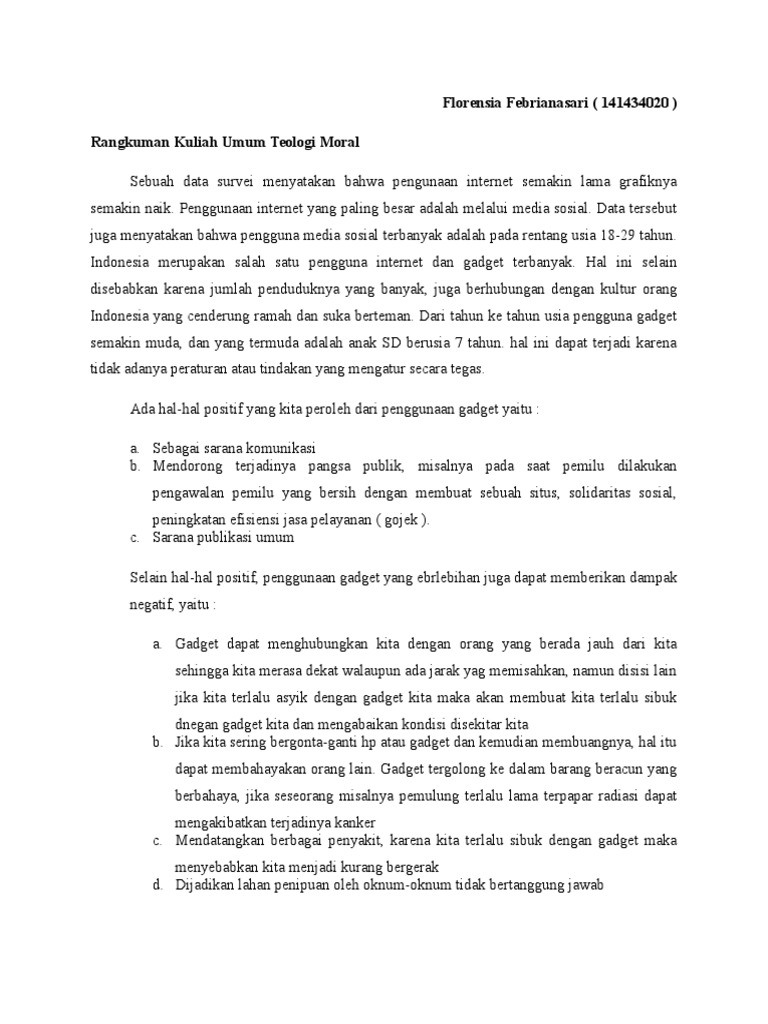 Florensia Febrianasari ( 141434020 )

Rangkuman Kuliah Umum Teologi Moral

Sebuah data survei menyatakan bahwa pengunaan internet semakin lama grafiknya semakin naik. Penggunaan internet yang paling besar adalah melalui media sosial. Data tersebut juga menyatakan bahwa pengguna media sosial terbanyak adalah pada rentang usia 18-29 tahun. Indonesia merupakan salah satu pengguna internet dan gadget terbanyak. Hal ini selain disebabkan karena jumlah penduduknya yang banyak, juga berhubungan dengan kultur orang Indonesia yang cenderung ramah dan suka berteman. Dari tahun ke tahun usia pengguna gadget semakin muda, dan yang termuda adalah anak SD berusia 7 tahun. hal ini dapat terjadi karena tidak adanya peraturan atau tindakan yang mengatur secara tegas.

Ada hal-hal positif yang kita peroleh dari penggunaan gadget yaitu :

a. Sebagai sarana komunikasi
b. Mendorong terjadinya pangsa publik, misalnya pada saat pemilu dilakukan pengawalan pemilu yang bersih dengan membuat sebuah situs, solidaritas sosial, peningkatan efisiensi jasa pelayanan ( gojek ).
c. Sarana publikasi umum

Selain hal-hal positif, penggunaan gadget yang ebrlebihan juga dapat memberikan dampak negatif, yaitu :

a. Gadget dapat menghubungkan kita dengan orang yang berada jauh dari kita sehingga kita merasa dekat walaupun ada jarak yag memisahkan, namun disisi lain jika kita terlalu asyik dengan gadget kita maka akan membuat kita terlalu sibuk dnegan gadget kita dan mengabaikan kondisi disekitar kita
b. Jika kita sering bergonta-ganti hp atau gadget dan kemudian membuangnya, hal itu dapat membahayakan orang lain. Gadget tergolong ke dalam barang beracun yang berbahaya, jika seseorang misalnya pemulung terlalu lama terpapar radiasi dapat mengakibatkan terjadinya kanker
c. Mendatangkan berbagai penyakit, karena kita terlalu sibuk dengan gadget maka menyebabkan kita menjadi kurang bergerak
d. Dijadikan lahan penipuan oleh oknum-oknum tidak bertanggung jawab